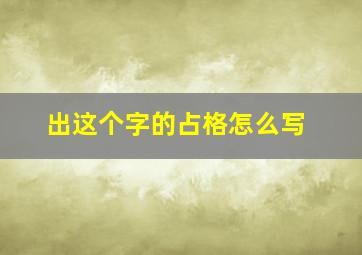 出这个字的占格怎么写